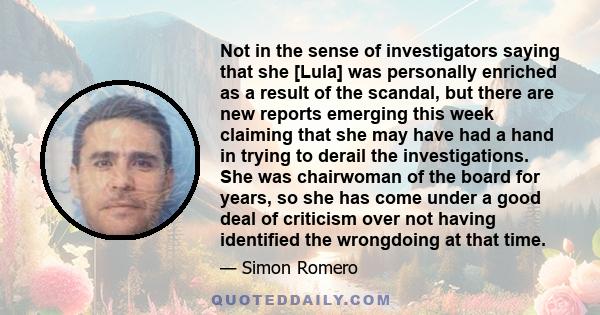 Not in the sense of investigators saying that she [Lula] was personally enriched as a result of the scandal, but there are new reports emerging this week claiming that she may have had a hand in trying to derail the investigations. She was chairwoman of the board for years, so she has come under a good deal of criticism over not having identified the wrongdoing at that time.

— Simon Romero

QUOTEDDAILY.COM